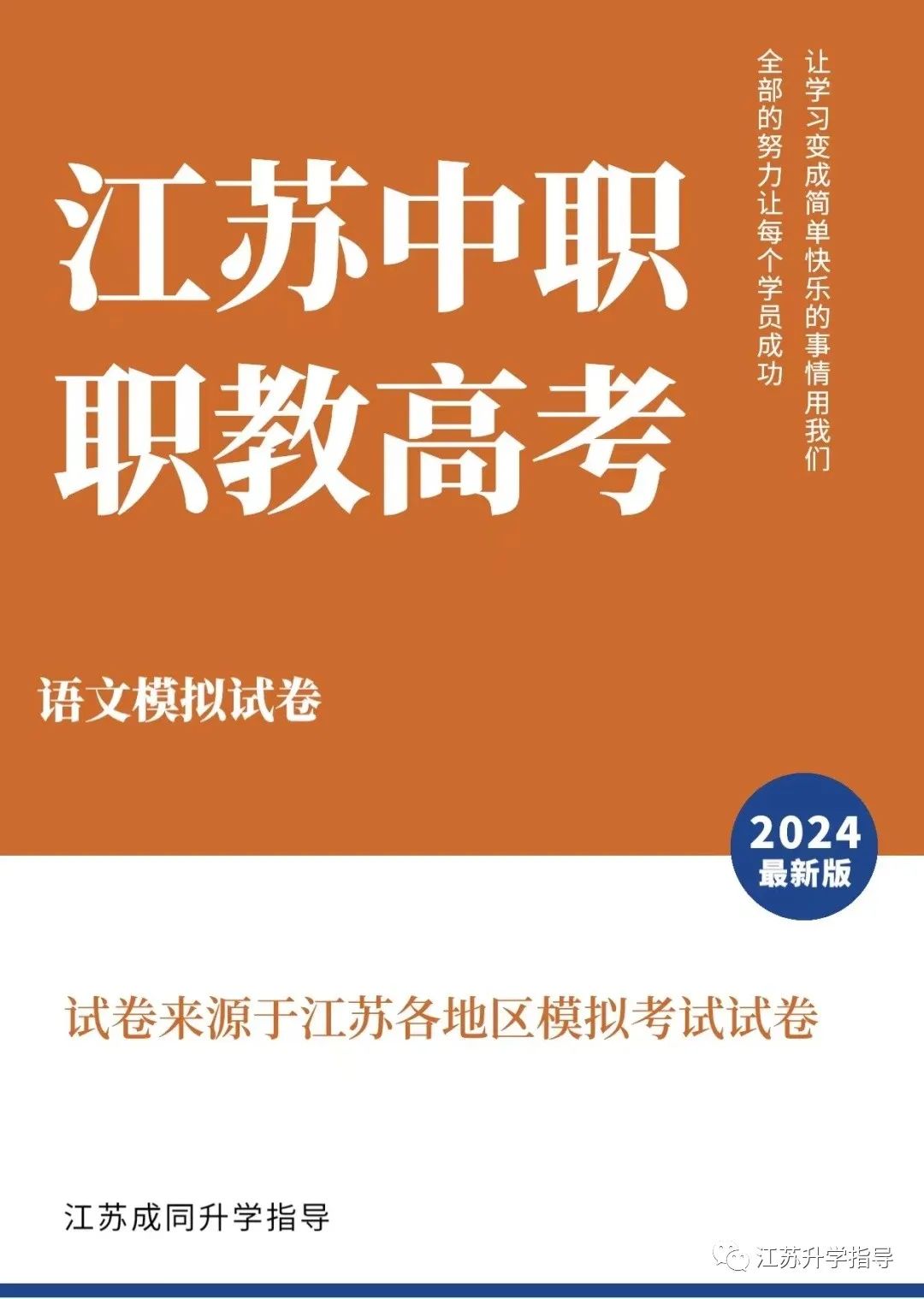 江苏中职
职教高考

让学习变成简单快乐的事情用我们
全部的努力让每个学员成功

语文模拟试卷

2024
最新版

试卷来源于江苏各地区模拟考试试卷

江苏成同升学指导

江苏升学指导